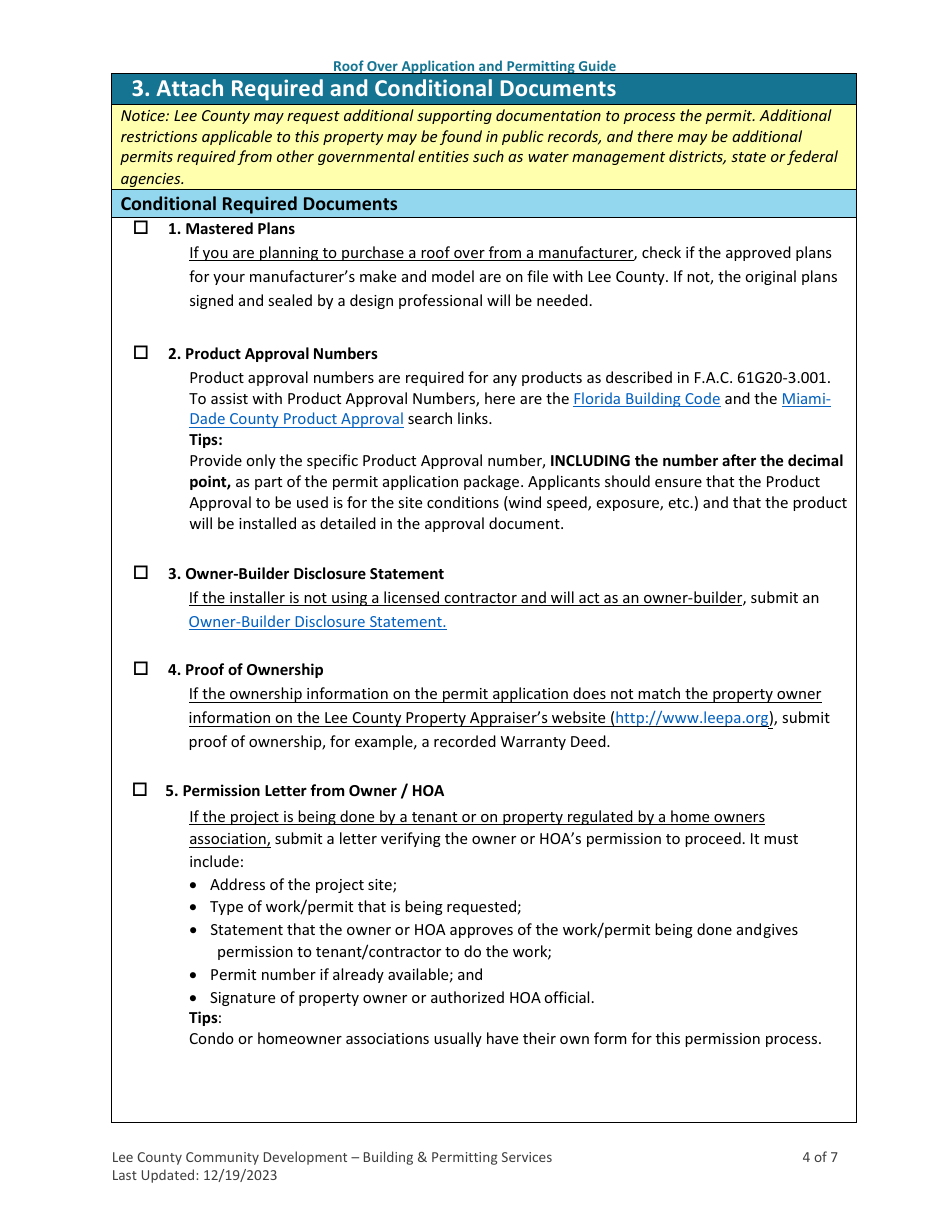 Roof Over Application and Permitting Guide

3. Attach Required and Conditional Documents

Notice: Lee County may request additional supporting documentation to process the permit. Additional restrictions applicable to this property may be found in public records, and there may be additional permits required from other governmental entities such as water management districts, state or federal agencies.

Conditional Required Documents

☐ 1. Mastered Plans

If you are planning to purchase a roof over from a manufacturer, check if the approved plans for your manufacturer's make and model are on file with Lee County. If not, the original plans signed and sealed by a design professional will be needed.

☐ 2. Product Approval Numbers

Product approval numbers are required for any products as described in F.A.C. 61G20-3.001. To assist with Product Approval Numbers, here are the Florida Building Code and the Miami-Dade County Product Approval search links.

Tips:

Provide only the specific Product Approval number, INCLUDING the number after the decimal point, as part of the permit application package. Applicants should ensure that the Product Approval to be used is for the site conditions (wind speed, exposure, etc.) and that the product will be installed as detailed in the approval document.

☐ 3. Owner-Builder Disclosure Statement

If the installer is not using a licensed contractor and will act as an owner-builder, submit an Owner-Builder Disclosure Statement.

☐ 4. Proof of Ownership

If the ownership information on the permit application does not match the property owner information on the Lee County Property Appraiser's website (http://www.leepa.org), submit proof of ownership, for example, a recorded Warranty Deed.

☐ 5. Permission Letter from Owner / HOA

If the project is being done by a tenant or on property regulated by a home owners association, submit a letter verifying the owner or HOA's permission to proceed. It must include:

• Address of the project site;
• Type of work/permit that is being requested;
• Statement that the owner or HOA approves of the work/permit being done andgives permission to tenant/contractor to do the work;
• Permit number if already available; and
• Signature of property owner or authorized HOA official.

Tips:

Condo or homeowner associations usually have their own form for this permission process.

Lee County Community Development – Building & Permitting Services
Last Updated: 12/19/2023

4 of 7